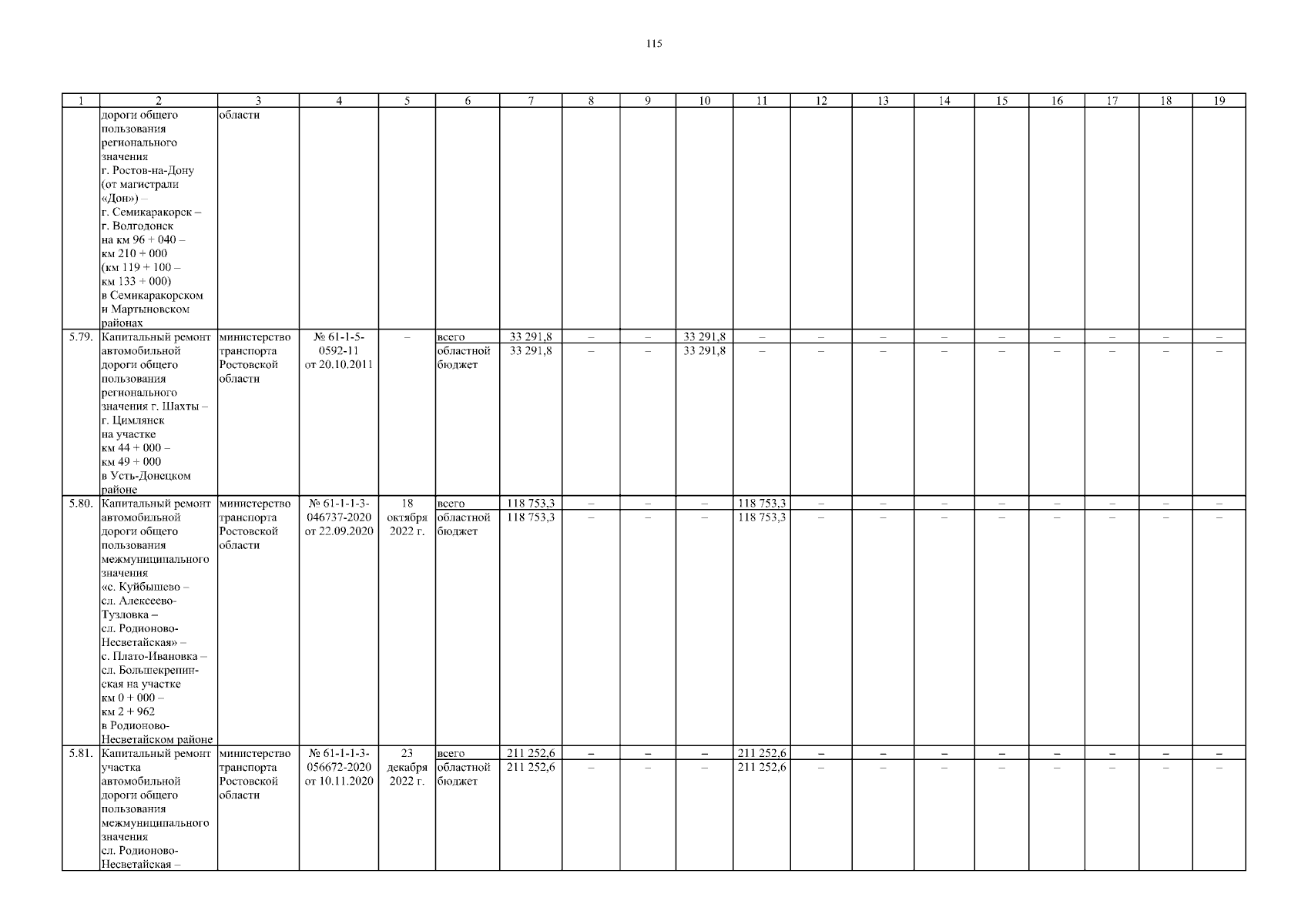 115

| 1 | 2 | 3 | 4 | 5 | 6 | 7 | 8 | 9 | 10 | 11 | 12 | 13 | 14 | 15 | 16 | 17 | 18 | 19 |
|---|---|---|---|---|---|---|---|---|---|---|---|---|---|---|---|---|---|---|
| | дороги общего пользования регионального значения г. Ростов-на-Дону (от магистрали «Дон») – г. Семикаракорск – г. Волгодонск на км 96 + 040 – км 210 + 000 (км 119 + 100 – км 133 + 000) в Семикаракорском и Мартыновском районах | области | | | | | | | | | | | | | | | | |
| 5.79. | Капитальный ремонт автомобильной дороги общего пользования регионального значения г. Шахты – г. Цимлянск на участке км 44 + 000 – км 49 + 000 в Усть-Донецком районе | министерство транспорта Ростовской области | № 61-1-5-0592-11 от 20.10.2011 | – | всего | 33 291,8 | – | – | 33 291,8 | – | – | – | – | – | – | – | – | – |
| | | | | | областной бюджет | 33 291,8 | – | – | 33 291,8 | – | – | – | – | – | – | – | – | – |
| 5.80. | Капитальный ремонт автомобильной дороги общего пользования межмуниципального значения «с. Куйбышево – сл. Алексеево-Тузловка – сл. Родионово-Несветайская» – с. Плато-Ивановка – сл. Большекрепинская на участке км 0 + 000 – км 2 + 962 в Родионово-Несветайском районе | министерство транспорта Ростовской области | № 61-1-1-3-046737-2020 от 22.09.2020 | 18 октября 2022 г. | всего | 118 753,3 | – | – | – | 118 753,3 | – | – | – | – | – | – | – | – |
| | | | | | областной бюджет | 118 753,3 | – | – | – | 118 753,3 | – | – | – | – | – | – | – | – |
| 5.81. | Капитальный ремонт участка автомобильной дороги общего пользования межмуниципального значения сл. Родионово-Несветайская – | министерство транспорта Ростовской области | № 61-1-1-3-056672-2020 от 10.11.2020 | 23 декабря 2022 г. | всего | 211 252,6 | – | – | – | 211 252,6 | – | – | – | – | – | – | – | – |
| | | | | | областной бюджет | 211 252,6 | – | – | – | 211 252,6 | – | – | – | – | – | – | – | – |